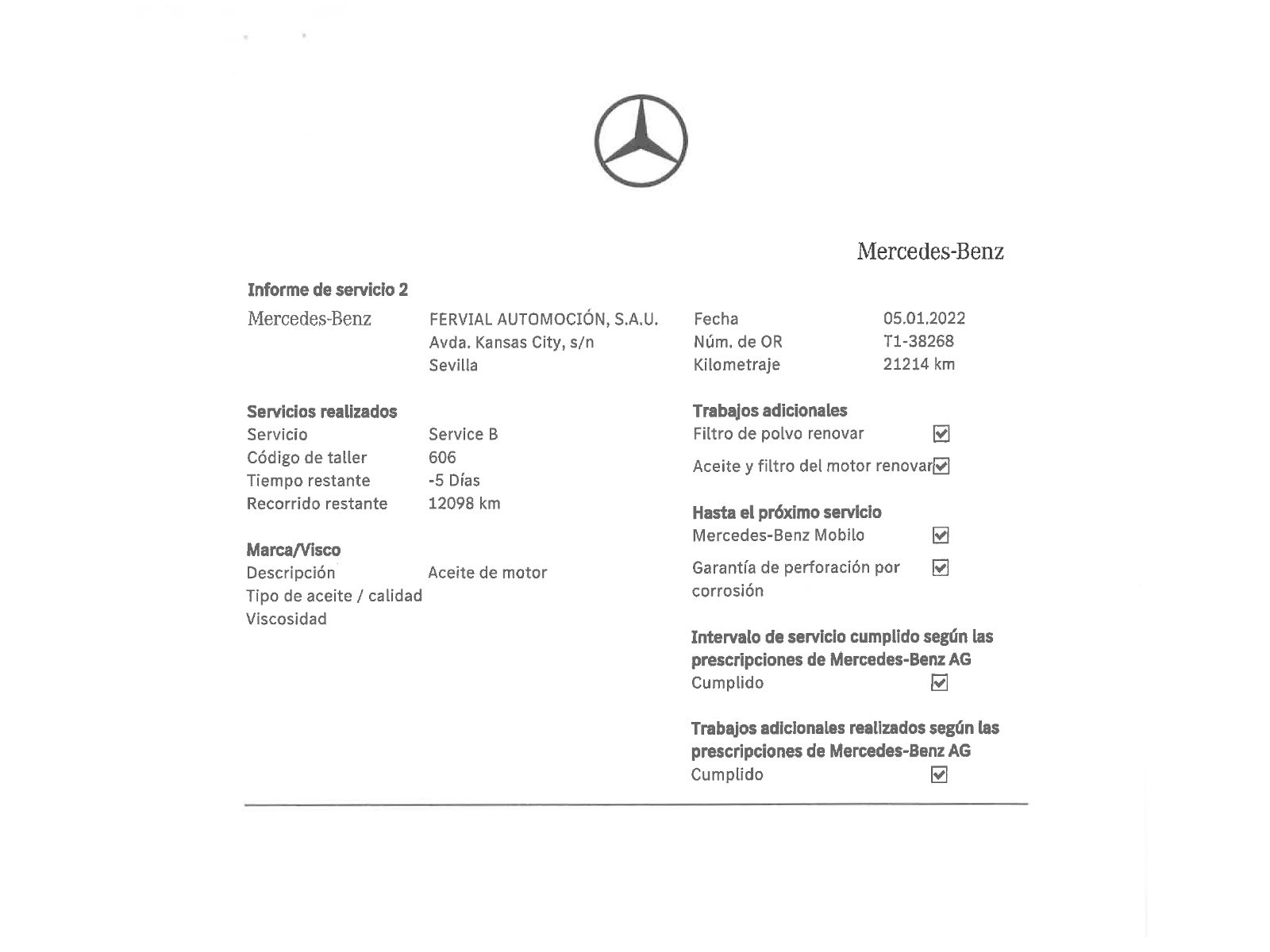 Mercedes-Benz

Informe de servicio 2

Mercedes-Benz

FERVIAL AUTOMOCIÓN, S.A.U.
Avda. Kansas City, s/n
Sevilla

Fecha 05.01.2022
Núm. de OR T1-38268
Kilometraje 21214 km

Servicios realizados
Servicio Service B
Código de taller 606
Tiempo restante -5 Días
Recorrido restante 12098 km

Marca/Visco
Descripción Aceite de motor
Tipo de aceite / calidad
Viscosidad

Trabajos adicionales
Filtro de polvo renovar ☑
Aceite y filtro del motor renovar ☑

Hasta el próximo servicio
Mercedes-Benz Mobilo ☑
Garantía de perforación por corrosión ☑

Intervalo de servicio cumplido según las prescripciones de Mercedes-Benz AG
Cumplido ☑

Trabajos adicionales realizados según las prescripciones de Mercedes-Benz AG
Cumplido ☑